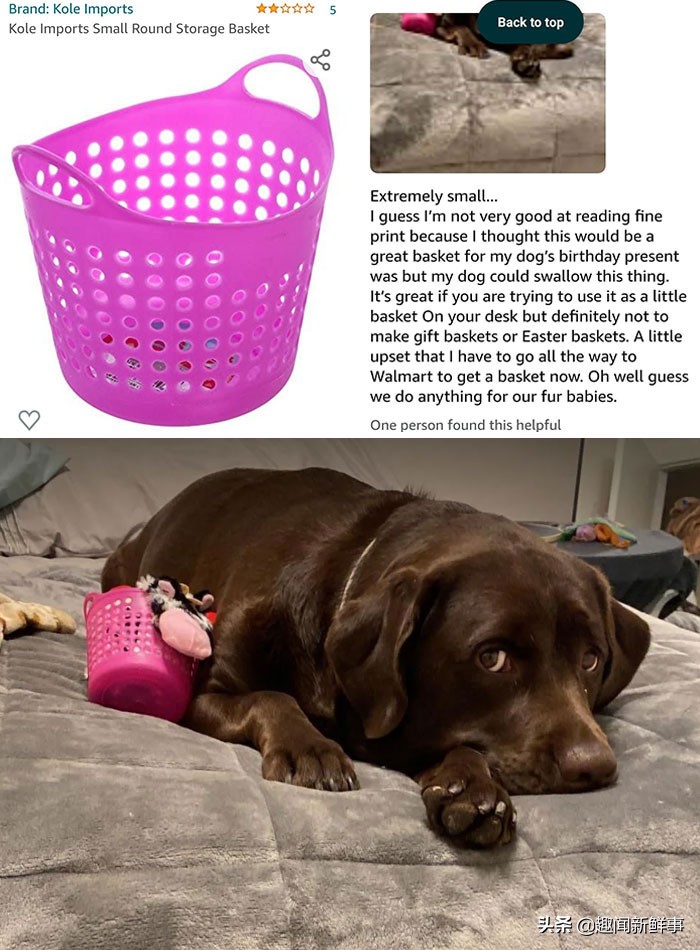 Brand: Kole Imports 5
Kole Imports Small Round Storage Basket

Back to top

Extremely small...
I guess I'm not very good at reading fine print because I thought this would be a great basket for my dog's birthday present was but my dog could swallow this thing. It's great if you are trying to use it as a little basket On your desk but definitely not to make gift baskets or Easter baskets. A little upset that I have to go all the way to Walmart to get a basket now. Oh well guess we do anything for our fur babies.

One person found this helpful

头条 @趣闻新鲜事